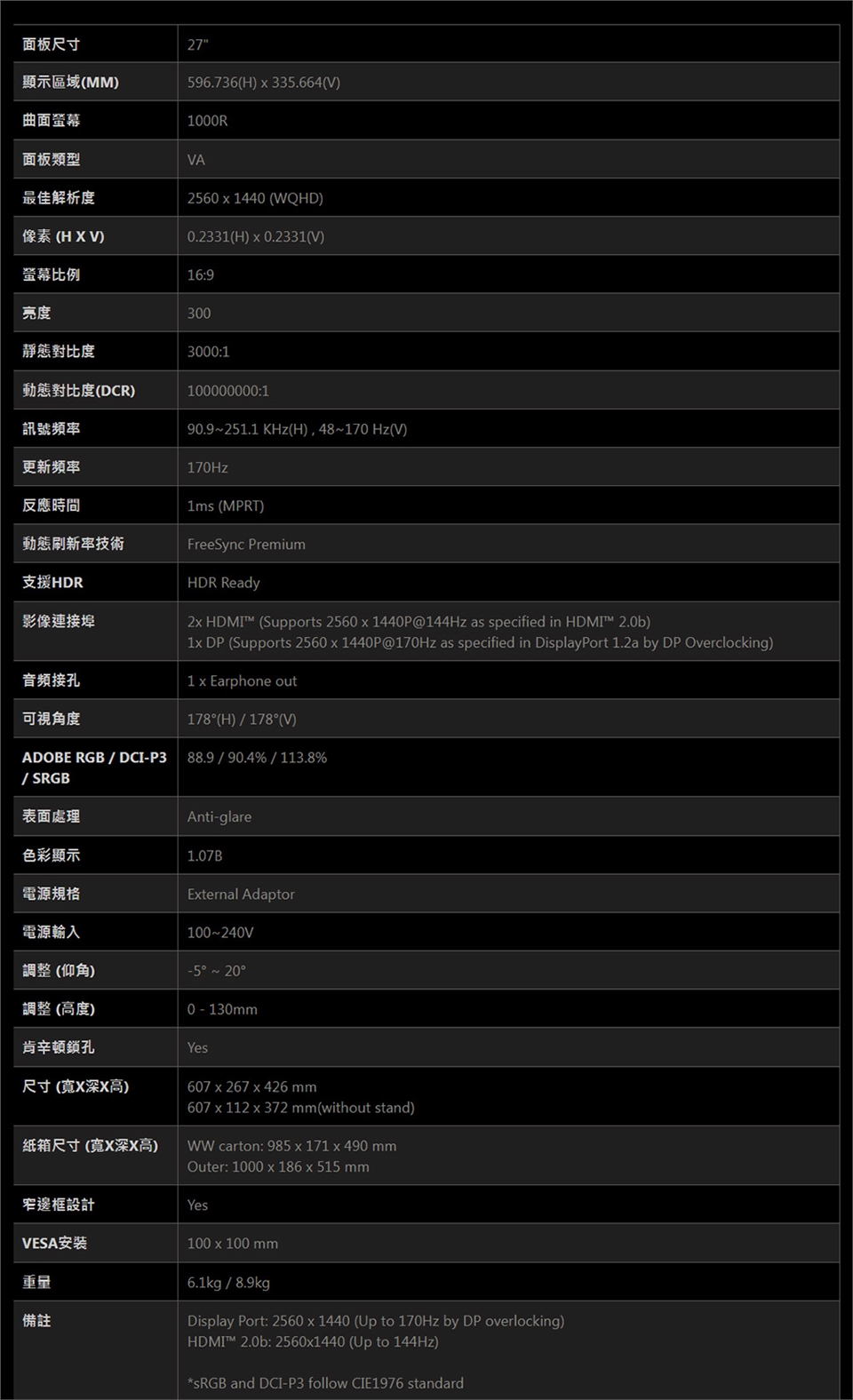 | 面板尺寸 | 27" |
|---|---|
| 顯示區域(MM) | 596.736(H) x 335.664(V) |
| 曲面螢幕 | 1000R |
| 面板類型 | VA |
| 最佳解析度 | 2560 x 1440 (WQHD) |
| 像素 (H X V) | 0.2331(H) x 0.2331(V) |
| 螢幕比例 | 16:9 |
| 亮度 | 300 |
| 靜態對比度 | 3000:1 |
| 動態對比度(DCR) | 100000000:1 |
| 訊號頻率 | 90.9~251.1 KHz(H) , 48~170 Hz(V) |
| 更新頻率 | 170Hz |
| 反應時間 | 1ms (MPRT) |
| 動態刷新率技術 | FreeSync Premium |
| 支援HDR | HDR Ready |
| 影像連接埠 | 2x HDMI™ (Supports 2560 x 1440P@144Hz as specified in HDMI™ 2.0b) 1x DP (Supports 2560 x 1440P@170Hz as specified in DisplayPort 1.2a by DP Overclocking) |
| 音頻接孔 | 1 x Earphone out |
| 可視角度 | 178°(H) / 178°(V) |
| ADOBE RGB / DCI-P3 / SRGB | 88.9 / 90.4% / 113.8% |
| 表面處理 | Anti-glare |
| 色彩顯示 | 1.07B |
| 電源規格 | External Adaptor |
| 電源輸入 | 100~240V |
| 調整 (仰角) | -5° ~ 20° |
| 調整 (高度) | 0 - 130mm |
| 肯辛頓鎖孔 | Yes |
| 尺寸 (寬X深X高) | 607 x 267 x 426 mm 607 x 112 x 372 mm(without stand) |
| 紙箱尺寸 (寬X深X高) | WW carton: 985 x 171 x 490 mm Outer: 1000 x 186 x 515 mm |
| 窄邊框設計 | Yes |
| VESA安裝 | 100 x 100 mm |
| 重量 | 6.1kg / 8.9kg |
| 備註 | Display Port: 2560 x 1440 (Up to 170Hz by DP overlocking) HDMI™ 2.0b: 2560x1440 (Up to 144Hz) *sRGB and DCI-P3 follow CIE1976 standard |